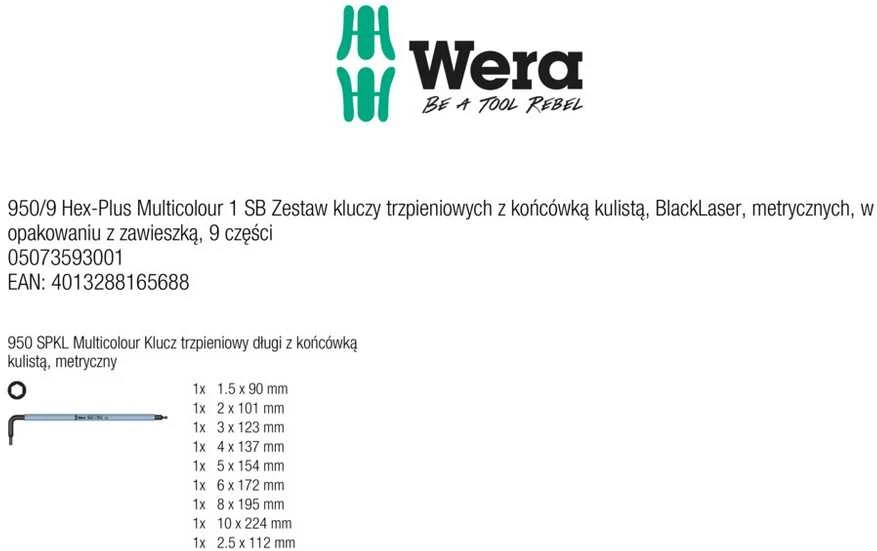 Wera
BE A TOOL REBEL

950/9 Hex-Plus Multicolour 1 SB Zestaw kluczy trzpieniowych z końcówką kulistą, BlackLaser, metrycznych, w opakowaniu z zawieszką, 9 części
05073593001
EAN: 4013288165688

950 SPKL Multicolour Klucz trzpieniowy długi z końcówką kulistą, metryczny

1x 1.5 x 90 mm
1x 2 x 101 mm
1x 3 x 123 mm
1x 4 x 137 mm
1x 5 x 154 mm
1x 6 x 172 mm
1x 8 x 195 mm
1x 10 x 224 mm
1x 2.5 x 112 mm